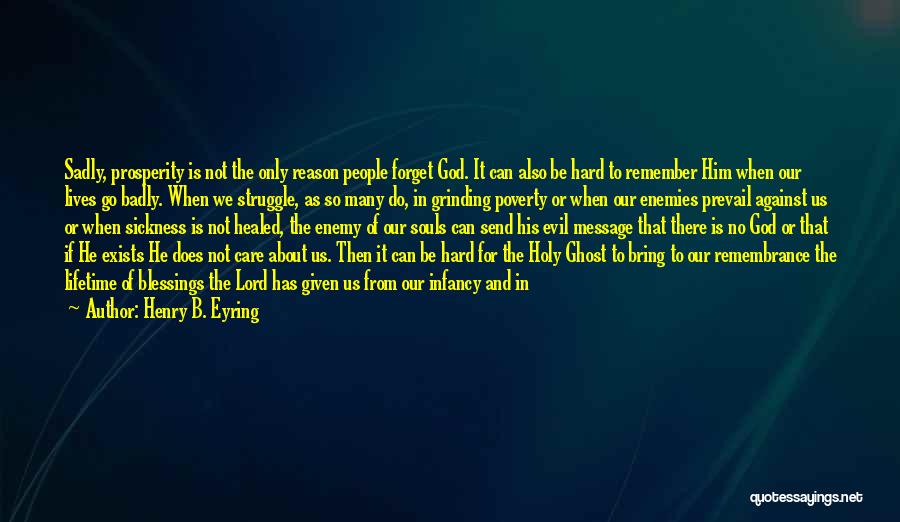 Sadly, prosperity is not the only reason people forget God. It can also be hard to remember Him when our lives go badly. When we struggle, as so many do, in grinding poverty or when our enemies prevail against us or when sickness is not healed, the enemy of our souls can send his evil message that there is no God or that if He exists He does not care about us. Then it can be hard for the Holy Ghost to bring to our remembrance the lifetime of blessings the Lord has given us from our infancy and in

— Author: Henry B. Eyring

quotessayings.net